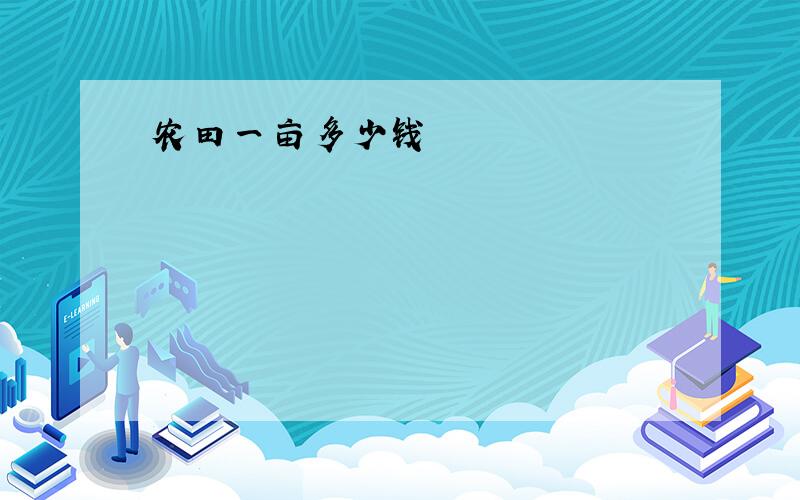 农田一亩多少钱

E-LEARNING